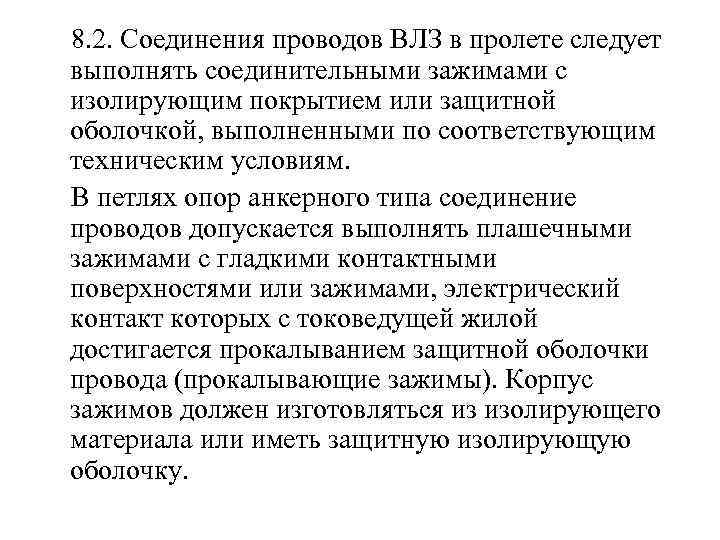 8.2. Соединения проводов ВЛЗ в пролете следует выполнять соединительными зажимами с изолирующим покрытием или защитной оболочкой, выполненными по соответствующим техническим условиям.

В петлях опор анкерного типа соединение проводов допускается выполнять плашечными зажимами с гладкими контактными поверхностями или зажимами, электрический контакт которых с токоведущей жилой достигается прокалыванием защитной оболочки провода (прокалывающие зажимы). Корпус зажимов должен изготовляться из изолирующего материала или иметь защитную изолирующую оболочку.